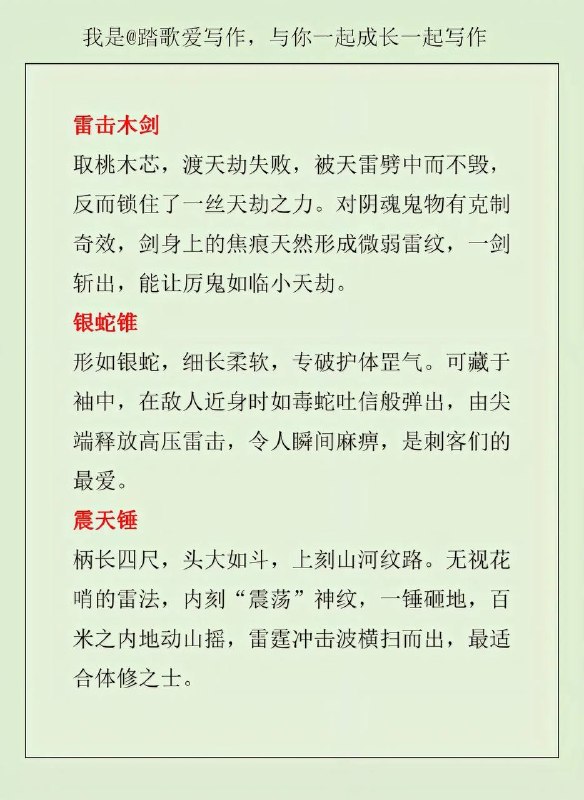 我是@踏歌爱写作，与你一起成长一起写作

雷击木剑

取桃木芯，渡天劫失败，被天雷劈中而不毁，反而锁住了一丝天劫之力。对阴魂鬼物有克制奇效，剑身上的焦痕天然形成微弱雷纹，一剑斩出，能让厉鬼如临小天劫。

银蛇锥

形如银蛇，细长柔软，专破护体罡气。可藏于袖中，在敌人近身时如毒蛇吐信般弹出，由尖端释放高压雷击，令人瞬间麻痹，是刺客们的最爱。

震天锤

柄长四尺，头大如斗，上刻山河纹路。无视花哨的雷法，内刻“震荡”神纹，一锤砸地，百米之内地动山摇，雷霆冲击波横扫而出，最适合体修之士。